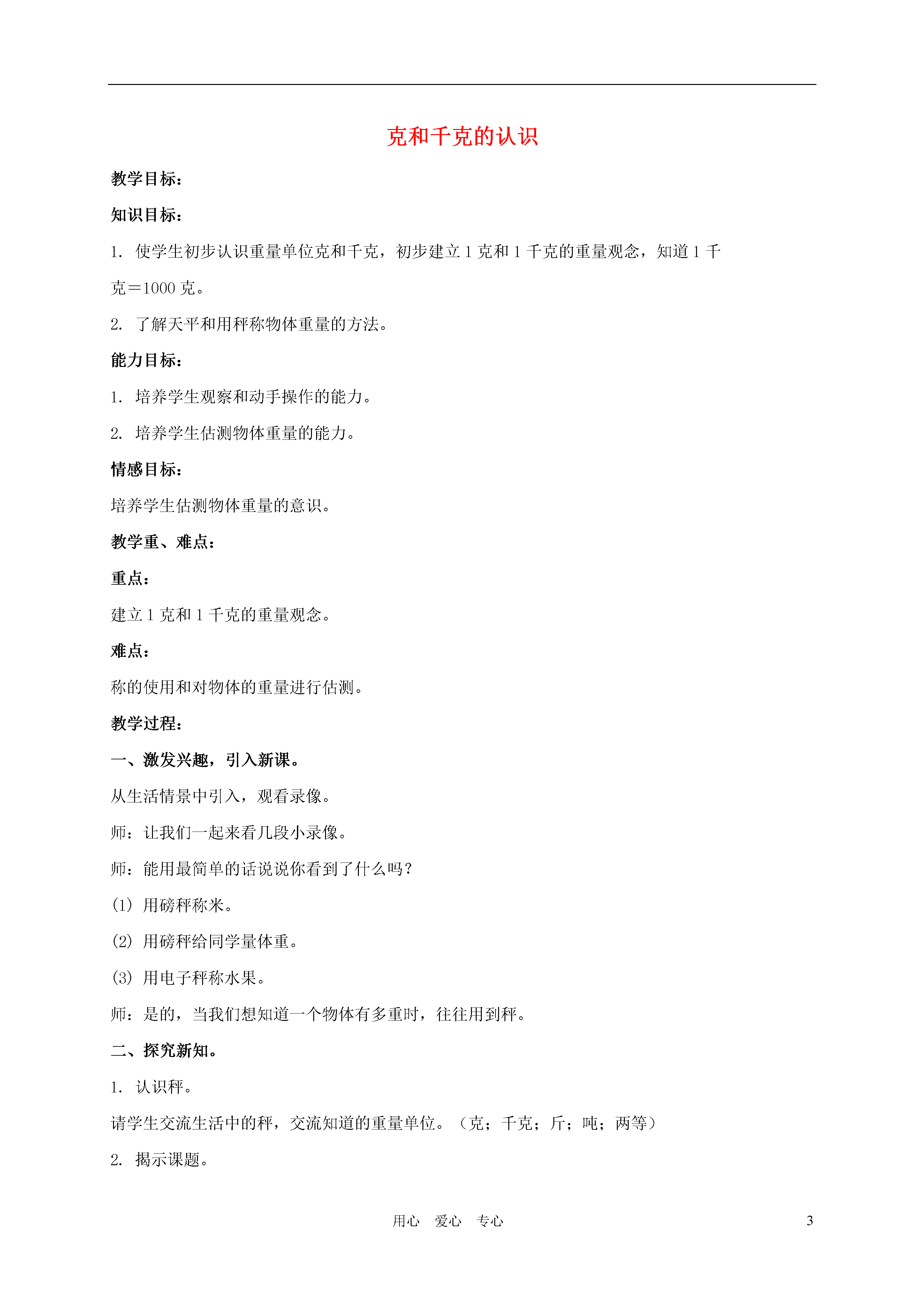 克和千克的认识

教学目标：

知识目标：

1. 使学生初步认识重量单位克和千克，初步建立 1 克和 1 千克的重量观念，知道 1 千克＝1000 克。

2. 了解天平和用秤称物体重量的方法。

能力目标：

1. 培养学生观察和动手操作的能力。

2. 培养学生估测物体重量的能力。

情感目标：

培养学生估测物体重量的意识。

教学重、难点：

重点：

建立 1 克和 1 千克的重量观念。

难点：

称的使用和对物体的重量进行估测。

教学过程：

一、激发兴趣，引入新课。

从生活情景中引入，观看录像。

师：让我们一起来看几段小录像。

师：能用最简单的话说说你看到了什么吗？

(1) 用磅秤称米。

(2) 用磅秤给同学量体重。

(3) 用电子秤称水果。

师：是的，当我们想知道一个物体有多重时，往往用到秤。

二、探究新知。

1. 认识秤。

请学生交流生活中的秤，交流知道的重量单位。（克；千克；斤；吨；两等）

2. 揭示课题。

用心　爱心　专心

3